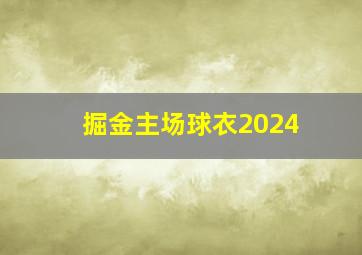 掘金主场球衣2024